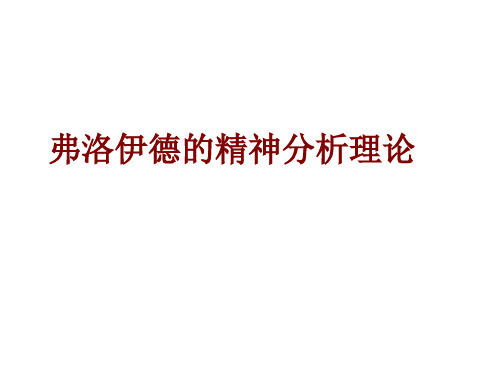 弗洛伊德的精神分析理论